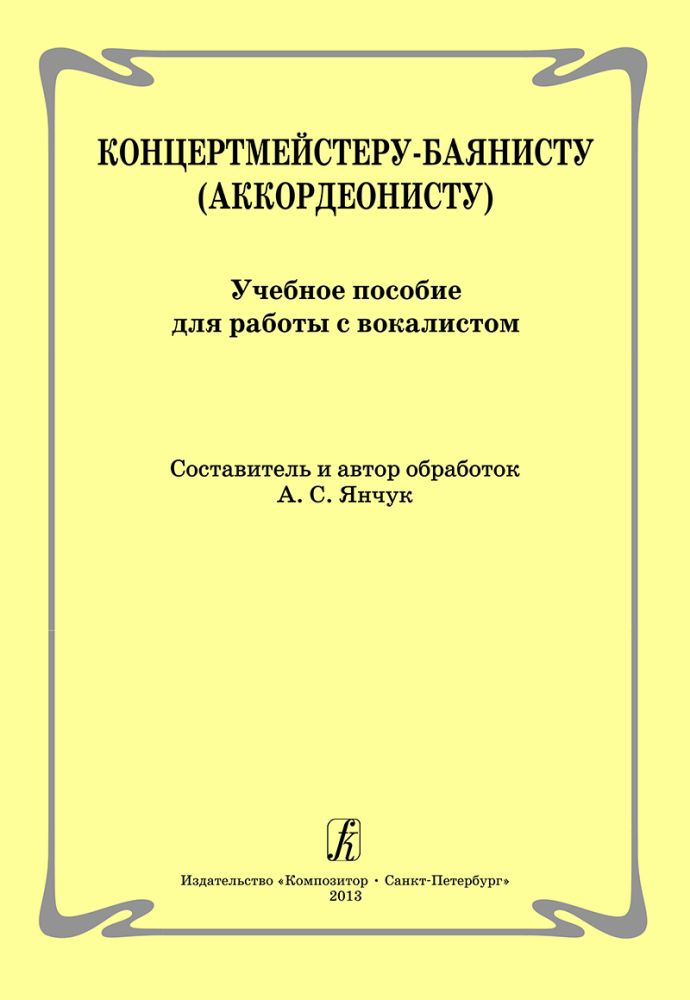 КОНЦЕРТМЕЙСТЕРУ-БАЯНИСТУ
(АККОРДЕОНИСТУ)

Учебное пособие
для работы с вокалистом

Составитель и автор обработок
А. С. Янчук

Издательство «Композитор • Санкт-Петербург»
2013